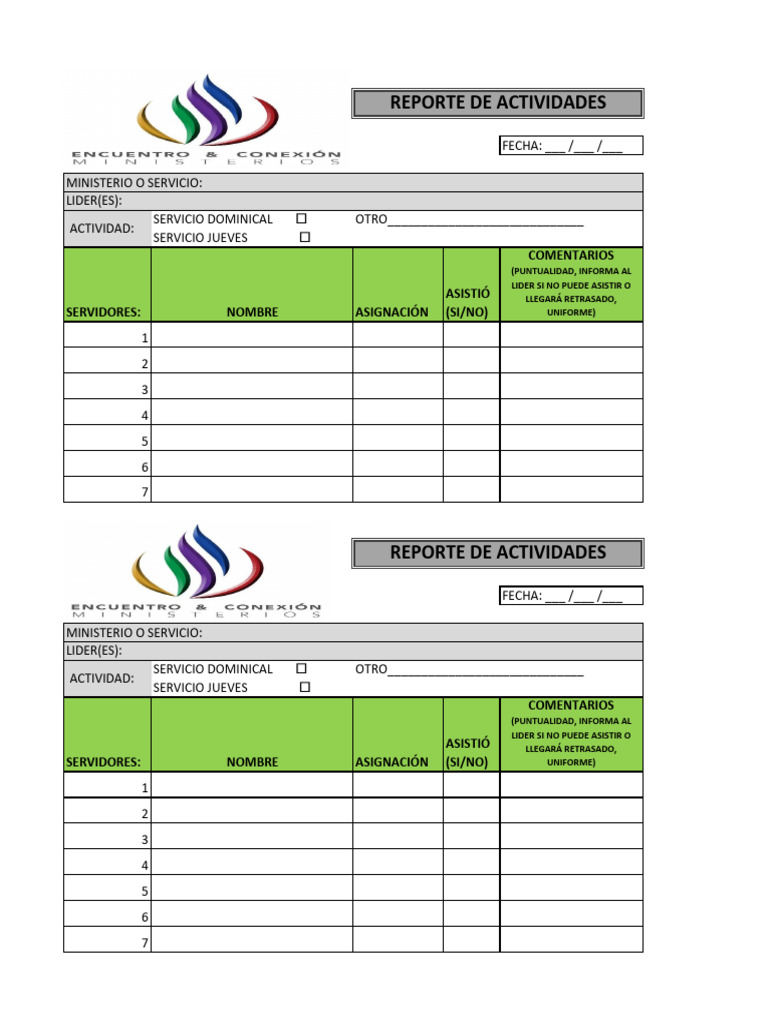 ENCUENTRO & CONEXIÓN
MINISTERIOS

REPORTE DE ACTIVIDADES

FECHA: ____/____/____

MINISTERIO O SERVICIO:
LIDER(ES):
ACTIVIDAD: SERVICIO DOMINICAL ☐ OTRO____
SERVICIO JUEVES ☐

| SERVIDORES: | NOMBRE | ASIGNACIÓN | ASISTIÓ (SI/NO) | COMENTARIOS (PUNTUALIDAD, INFORMA AL LIDER SI NO PUEDE ASISTIR O LLEGARÁ RETRASADO, UNIFORME) |
|---|---|---|---|---|
| 1 | | | | |
| 2 | | | | |
| 3 | | | | |
| 4 | | | | |
| 5 | | | | |
| 6 | | | | |
| 7 | | | | |

ENCUENTRO & CONEXIÓN
MINISTERIOS

REPORTE DE ACTIVIDADES

FECHA: ____/____/____

MINISTERIO O SERVICIO:
LIDER(ES):
ACTIVIDAD: SERVICIO DOMINICAL ☐ OTRO____
SERVICIO JUEVES ☐

| SERVIDORES: | NOMBRE | ASIGNACIÓN | ASISTIÓ (SI/NO) | COMENTARIOS (PUNTUALIDAD, INFORMA AL LIDER SI NO PUEDE ASISTIR O LLEGARÁ RETRASADO, UNIFORME) |
|---|---|---|---|---|
| 1 | | | | |
| 2 | | | | |
| 3 | | | | |
| 4 | | | | |
| 5 | | | | |
| 6 | | | | |
| 7 | | | | |